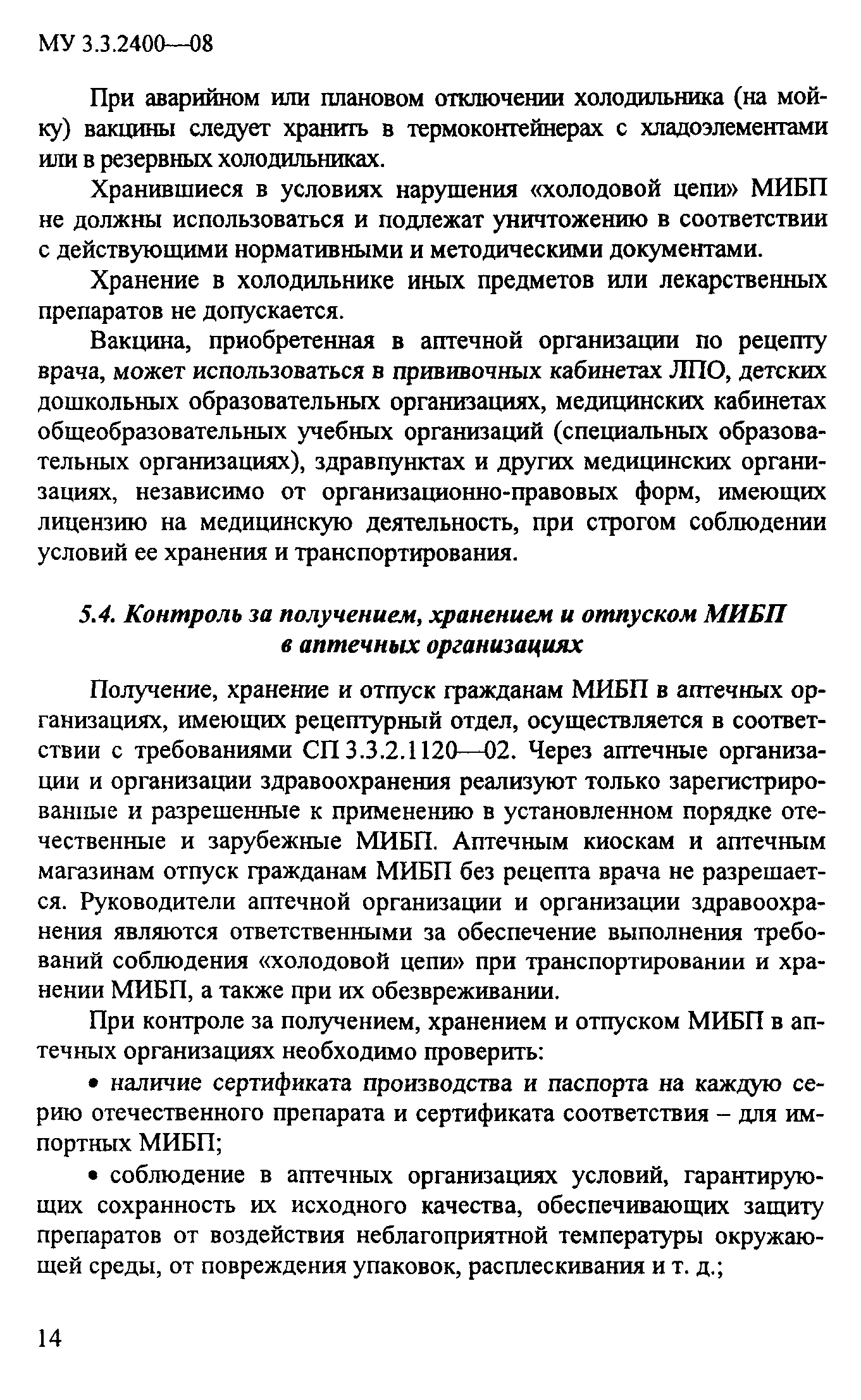 МУ 3.3.2400—08

При аварийном или плановом отключении холодильника (на мойку) вакцины следует хранить в термоконтейнерах с хладоэлементами или в резервных холодильниках.

Хранившиеся в условиях нарушения «холодовой цепи» МИБП не должны использоваться и подлежат уничтожению в соответствии с действующими нормативными и методическими документами.

Хранение в холодильнике иных предметов или лекарственных препаратов не допускается.

Вакцина, приобретенная в аптечной организации по рецепту врача, может использоваться в прививочных кабинетах ЛПО, детских дошкольных образовательных организациях, медицинских кабинетах общеобразовательных учебных организаций (специальных образовательных организациях), здравпунктах и других медицинских организациях, независимо от организационно-правовых форм, имеющих лицензию на медицинскую деятельность, при строгом соблюдении условий ее хранения и транспортирования.

5.4. Контроль за получением, хранением и отпуском МИБП в аптечных организациях

Получение, хранение и отпуск гражданам МИБП в аптечных организациях, имеющих рецептурный отдел, осуществляется в соответствии с требованиями СП 3.3.2.1120—02. Через аптечные организации и организации здравоохранения реализуют только зарегистрированные и разрешенные к применению в установленном порядке отечественные и зарубежные МИБП. Аптечным киоскам и аптечным магазинам отпуск гражданам МИБП без рецепта врача не разрешается. Руководители аптечной организации и организации здравоохранения являются ответственными за обеспечение выполнения требований соблюдения «холодовой цепи» при транспортировании и хранении МИБП, а также при их обезвреживании.

При контроле за получением, хранением и отпуском МИБП в аптечных организациях необходимо проверить:

• наличие сертификата производства и паспорта на каждую серию отечественного препарата и сертификата соответствия – для импортных МИБП;

• соблюдение в аптечных организациях условий, гарантирующих сохранность их исходного качества, обеспечивающих защиту препаратов от воздействия неблагоприятной температуры окружающей среды, от повреждения упаковок, расплескивания и т. д.;

14